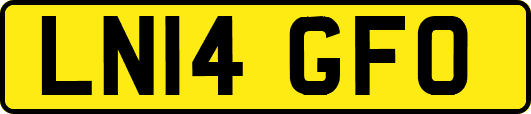 LN14 GFO